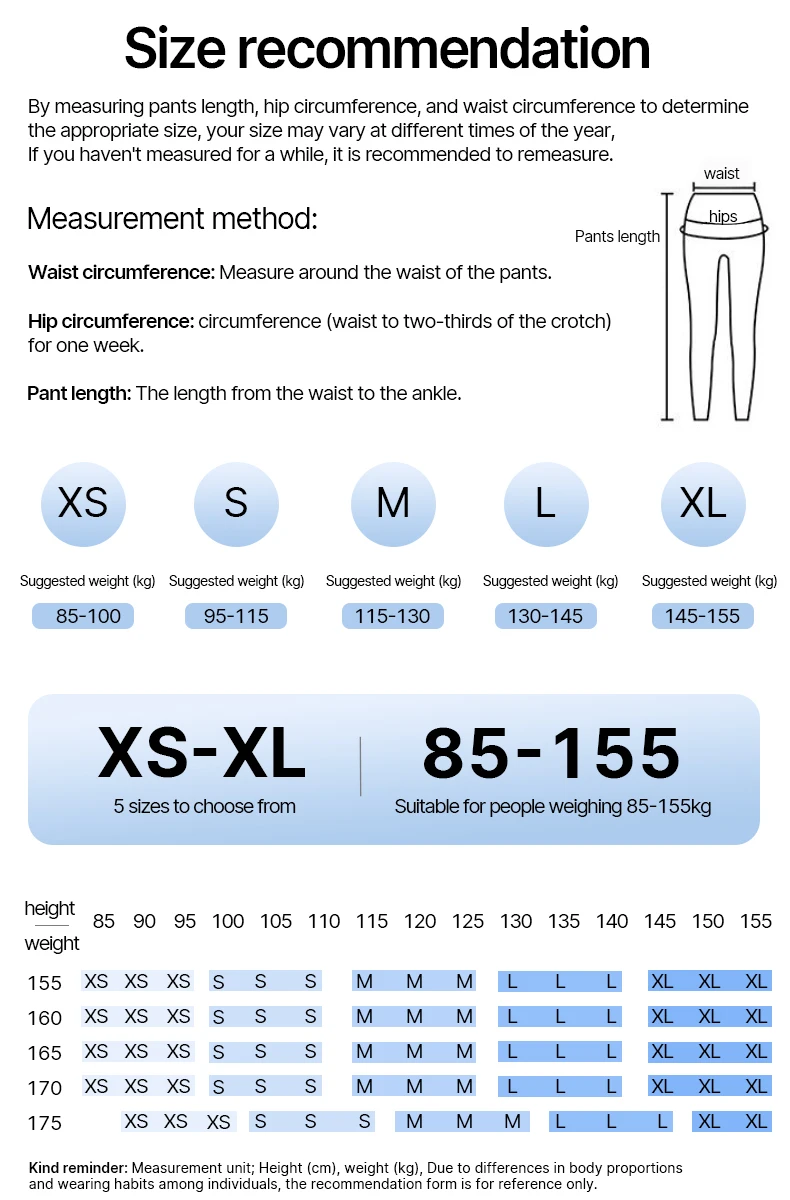 Size recommendation

By measuring pants length, hip circumference, and waist circumference to determine the appropriate size, your size may vary at different times of the year, If you haven't measured for a while, it is recommended to remeasure.

Measurement method:

**Waist circumference:** Measure around the waist of the pants.

**Hip circumference:** circumference (waist to two-thirds of the crotch) for one week.

**Pant length:** The length from the waist to the ankle.

waist
hips
Pants length

XS
Suggested weight (kg)
85-100

S
Suggested weight (kg)
95-115

M
Suggested weight (kg)
115-130

L
Suggested weight (kg)
130-145

XL
Suggested weight (kg)
145-155

XS-XL
5 sizes to choose from

85-155
Suitable for people weighing 85-155kg

| height / weight | 85 | 90 | 95 | 100 | 105 | 110 | 115 | 120 | 125 | 130 | 135 | 140 | 145 | 150 | 155 |
|---|---|---|---|---|---|---|---|---|---|---|---|---|---|---|---|
| 155 | XS | XS | XS | S | S | S | M | M | M | L | L | L | XL | XL | XL |
| 160 | XS | XS | XS | S | S | S | M | M | M | L | L | L | XL | XL | XL |
| 165 | XS | XS | XS | S | S | S | M | M | M | L | L | L | XL | XL | XL |
| 170 | XS | XS | XS | S | S | S | M | M | M | L | L | L | XL | XL | XL |
| 175 | | XS | XS | XS | S | S | S | M | M | M | L | L | L | XL | XL |

**Kind reminder:** Measurement unit; Height (cm), weight (kg), Due to differences in body proportions and wearing habits among individuals, the recommendation form is for reference only.